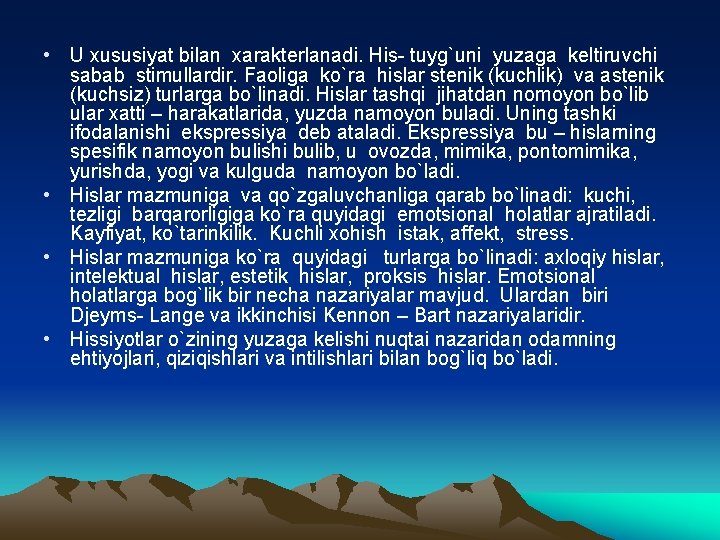 • U xususiyat bilan xarakterlanadi. His- tuyg`uni yuzaga keltiruvchi sabab stimullardir. Faoliga ko`ra hislar stenik (kuchlik) va astenik (kuchsiz) turlarga bo`linadi. Hislar tashqi jihatdan nomoyon bo`lib ular xatti – harakatlarida, yuzda namoyon buladi. Uning tashki ifodalanishi ekspressiya deb ataladi. Ekspressiya bu – hislarning spesifik namoyon bulishi bulib, u ovozda, mimika, pontomimika, yurishda, yogi va kulguda namoyon bo`ladi.

• Hislar mazmuniga va qo`zgaluvchanliga qarab bo`linadi: kuchi, tezligi barqarorligiga ko`ra quyidagi emotsional holatlar ajratiladi. Kayfiyat, ko`tarinkilik. Kuchli xohish istak, affekt, stress.

• Hislar mazmuniga ko`ra quyidagi turlarga bo`linadi: axloqiy hislar, intelektual hislar, estetik hislar, proksis hislar. Emotsional holatlarga bog`lik bir necha nazariyalar mavjud. Ulardan biri Djeyms- Lange va ikkinchisi Kennon – Bart nazariyalaridir.

• Hissiyotlar o`zining yuzaga kelishi nuqtai nazaridan odamning ehtiyojlari, qiziqishlari va intilishlari bilan bog`liq bo`ladi.